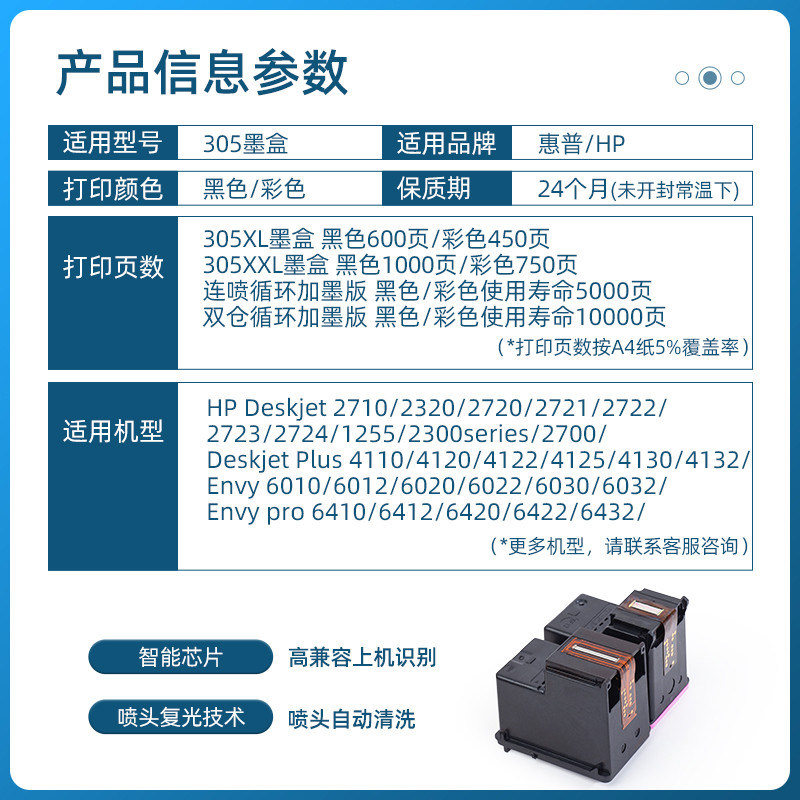 产品信息参数

适用型号 305墨盒 适用品牌 惠普/HP

打印颜色 黑色/彩色 保质期 24个月(未开封常温下)

打印页数

305XL墨盒 黑色600页/彩色450页
305XXL墨盒 黑色1000页/彩色750页
连喷循环加墨版 黑色/彩色使用寿命5000页
双仓循环加墨版 黑色/彩色使用寿命10000页
(*打印页数按A4纸5%覆盖率)

适用机型

HP Deskjet 2710/2320/2720/2721/2722/
2723/2724/1255/2300series/2700/
Deskjet Plus 4110/4120/4122/4125/4130/4132/
Envy 6010/6012/6020/6022/6030/6032/
Envy pro 6410/6412/6420/6422/6432/
(*更多机型,请联系客服咨询)

智能芯片 高兼容上机识别

喷头复光技术 喷头自动清洗